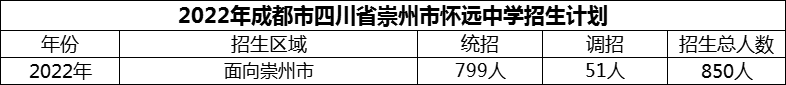 2022年成都市四川省崇州市怀远中学招生计划

| 年份 | 招生区域 | 统招 | 调招 | 招生总人数 |
|---|---|---|---|---|
| 2022年 | 面向崇州市 | 799人 | 51人 | 850人 |